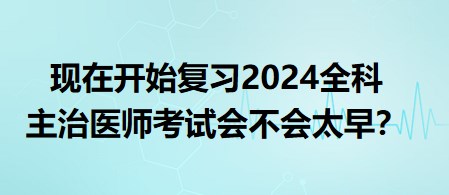 现在开始复习2024全科主治医师考试会不会太早？